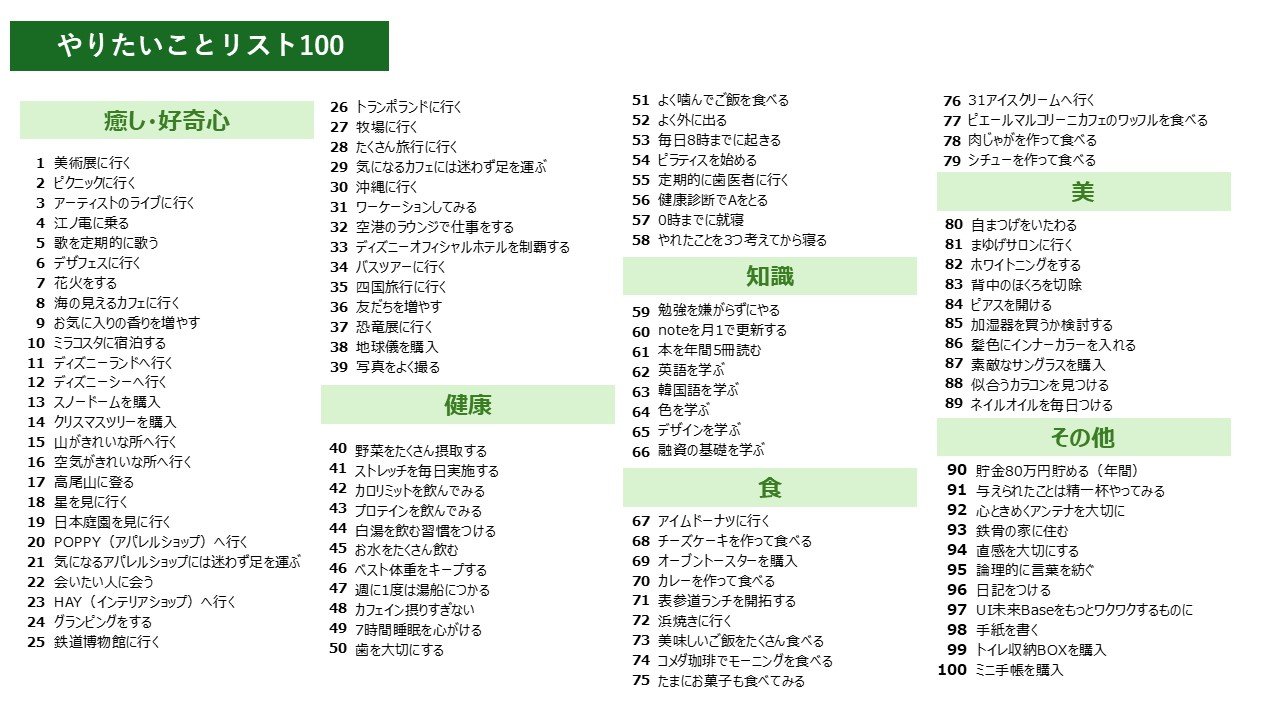 やりたいことリスト100

癒し・好奇心

1 美術展に行く
2 ピクニックに行く
3 アーティストのライブに行く
4 江ノ電に乗る
5 歌を定期的に歌う
6 デザフェスに行く
7 花火をする
8 海の見えるカフェに行く
9 お気に入りの香りを増やす
10 ミラコスタに宿泊する
11 ディズニーランドへ行く
12 ディズニーシーへ行く
13 スノードームを購入
14 クリスマスツリーを購入
15 山がきれいな所へ行く
16 空気がきれいな所へ行く
17 高尾山に登る
18 星を見に行く
19 日本庭園を見に行く
20 POPPY（アパレルショップ）へ行く
21 気になるアパレルショップには迷わず足を運ぶ
22 会いたい人に会う
23 HAY（インテリアショップ）へ行く
24 グランピングをする
25 鉄道博物館に行く
26 トランポランドに行く
27 牧場に行く
28 たくさん旅行に行く
29 気になるカフェには迷わず足を運ぶ
30 沖縄に行く
31 ワーケーションしてみる
32 空港のラウンジで仕事をする
33 ディズニーオフィシャルホテルを制覇する
34 バスツアーに行く
35 四国旅行に行く
36 友だちを増やす
37 恐竜展に行く
38 地球儀を購入
39 写真をよく撮る

健康

40 野菜をたくさん摂取する
41 ストレッチを毎日実施する
42 カロリミットを飲んでみる
43 プロテインを飲んでみる
44 白湯を飲む習慣をつける
45 お水をたくさん飲む
46 ベスト体重をキープする
47 週に1度は湯船につかる
48 カフェイン摂りすぎない
49 7時間睡眠を心がける
50 歯を大切にする
51 よく噛んでご飯を食べる
52 よく外に出る
53 毎日8時までに起きる
54 ピラティスを始める
55 定期的に歯医者に行く
56 健康診断でAをとる
57 0時までに就寝
58 やれたことを3つ考えてから寝る

知識

59 勉強を嫌がらずにやる
60 noteを月1で更新する
61 本を年間5冊読む
62 英語を学ぶ
63 韓国語を学ぶ
64 色を学ぶ
65 デザインを学ぶ
66 融資の基礎を学ぶ

食

67 アイムドーナツに行く
68 チーズケーキを作って食べる
69 オーブントースターを購入
70 カレーを作って食べる
71 表参道ランチを開拓する
72 浜焼きに行く
73 美味しいご飯をたくさん食べる
74 コメダ珈琲でモーニングを食べる
75 たまにお菓子も食べてみる
76 31アイスクリームへ行く
77 ピエールマルコリーニカフェのワッフルを食べる
78 肉じゃがを作って食べる
79 シチューを作って食べる

美

80 自まつげをいたわる
81 まゆげサロンに行く
82 ホワイトニングをする
83 背中のほくろを切除
84 ピアスを開ける
85 加湿器を買うか検討する
86 髪色にインナーカラーを入れる
87 素敵なサングラスを購入
88 似合うカラコンを見つける
89 ネイルオイルを毎日つける

その他

90 貯金80万円貯める（年間）
91 与えられたことは精一杯やってみる
92 心ときめくアンテナを大切に
93 鉄骨の家に住む
94 直感を大切にする
95 論理的に言葉を紡ぐ
96 日記をつける
97 UI未来Baseをもっとワクワクするものに
98 手紙を書く
99 トイレ収納BOXを購入
100 ミニ手帳を購入